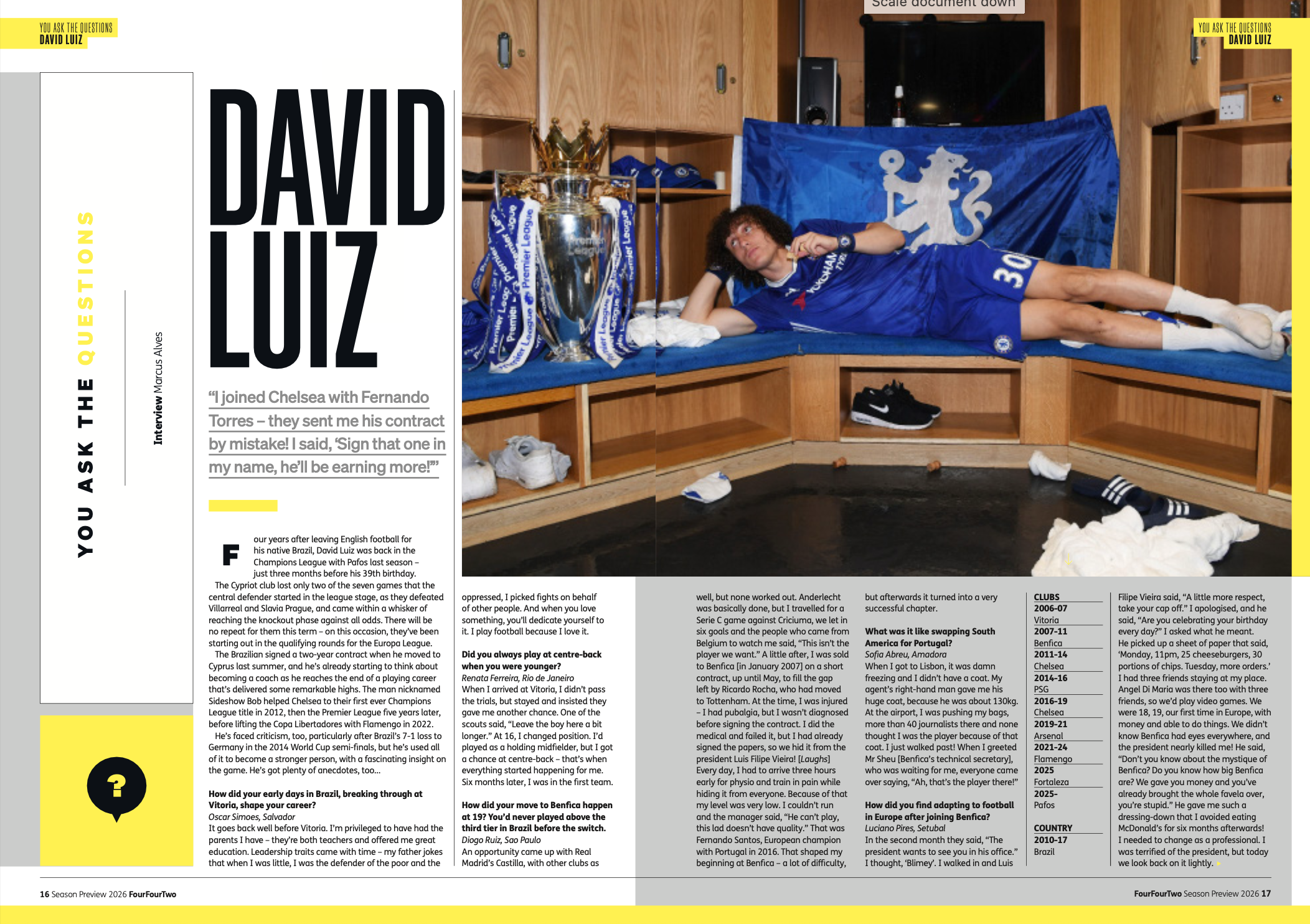 YOU ASK THE QUESTIONS
DAVID LUIZ

Scale document down

YOU ASK THE QUESTIONS
DAVID LUIZ

YOU ASK THE QUESTIONS

Interview Marcus Alves

DAVID LUIZ

"I joined Chelsea with Fernando Torres – they sent me his contract by mistake! I said, 'Sign that one in my name, he'll be earning more!'"

Four years after leaving English football for his native Brazil, David Luiz was back in the Champions League with Pafos last season – just three months before his 39th birthday.

The Cypriot club lost only two of the seven games that the central defender started in the league stage, as they defeated Villarreal and Slavia Prague, and came within a whisker of reaching the knockout phase against all odds. There will be no repeat for them this term – on this occasion, they've been starting out in the qualifying rounds for the Europa League.

The Brazilian signed a two-year contract when he moved to Cyprus last summer, and he's already starting to think about becoming a coach as he reaches the end of a playing career that's delivered some remarkable highs. The man nicknamed Sideshow Bob helped Chelsea to their first ever Champions League title in 2012, then the Premier League five years later, before lifting the Copa Libertadores with Flamengo in 2022.

He's faced criticism, too, particularly after Brazil's 7-1 loss to Germany in the 2014 World Cup semi-finals, but he's used all of it to become a stronger person, with a fascinating insight on the game. He's got plenty of anecdotes, too...

How did your early days in Brazil, breaking through at Vitoria, shape your career?
Oscar Simoes, Salvador
It goes back well before Vitoria. I'm privileged to have had the parents I have – they're both teachers and offered me great education. Leadership traits came with time – my father jokes that when I was little, I was the defender of the poor and the oppressed, I picked fights on behalf of other people. And when you love something, you'll dedicate yourself to it. I play football because I love it.

Did you always play at centre-back when you were younger?
Renata Ferreira, Rio de Janeiro
When I arrived at Vitoria, I didn't pass the trials, but stayed and insisted they gave me another chance. One of the scouts said, "Leave the boy here a bit longer." At 16, I changed position. I'd played as a holding midfielder, but I got a chance at centre-back – that's when everything started happening for me. Six months later, I was in the first team.

How did your move to Benfica happen at 19? You'd never played above the third tier in Brazil before the switch.
Diogo Ruiz, Sao Paulo
An opportunity came up with Real Madrid's Castilla, with other clubs as well, but none worked out. Anderlecht was basically done, but I travelled for a Serie C game against Criciuma, we let in six goals and the people who came from Belgium to watch me said, "This isn't the player we want." A little after, I was sold to Benfica [in January 2007] on a short contract, up until May, to fill the gap left by Ricardo Rocha, who had moved to Tottenham. At the time, I was injured – I had pubalgia, but I wasn't diagnosed before signing the contract. I did the medical and failed it, but I had already signed the papers, so we hid it from the president Luis Filipe Vieira! [Laughs] Every day, I had to arrive three hours early for physio and train in pain while hiding it from everyone. Because of that my level was very low. I couldn't run and the manager said, "He can't play, this lad doesn't have quality." That was Fernando Santos, European champion with Portugal in 2016. That shaped my beginning at Benfica – a lot of difficulty, but afterwards it turned into a very successful chapter.

What was it like swapping South America for Portugal?
Sofia Abreu, Amadora
When I got to Lisbon, it was damn freezing and I didn't have a coat. My agent's right-hand man gave me his huge coat, because he was about 130kg. At the airport, I was pushing my bags, more than 40 journalists there and none thought I was the player because of that coat. I just walked past! When I greeted Mr Sheu [Benfica's technical secretary], who was waiting for me, everyone came over saying, "Ah, that's the player there!"

How did you find adapting to football in Europe after joining Benfica?
Luciano Pires, Setubal
In the second month they said, "The president wants to see you in his office." I thought, 'Blimey'. I walked in and Luis Filipe Vieira said, "A little more respect, take your cap off." I apologised, and he said, "Are you celebrating your birthday every day?" I asked what he meant. He picked up a sheet of paper that said, 'Monday, 11pm, 25 cheeseburgers, 30 portions of chips. Tuesday, more orders.' I had three friends staying at my place. Angel Di Maria was there too with three friends, so we'd play video games. We were 18, 19, our first time in Europe, with money and able to do things. We didn't know Benfica had eyes everywhere, and the president nearly killed me! He said, "Don't you know about the mystique of Benfica? Do you know how big Benfica are? We gave you money and you've already brought the whole favela over, you're stupid." He gave me such a dressing-down that I avoided eating McDonald's for six months afterwards! I needed to change as a professional. I was terrified of the president, but today we look back on it lightly.

CLUBS
2006-07
Vitoria
2007-11
Benfica
2011-14
Chelsea
2014-16
PSG
2016-19
Chelsea
2019-21
Arsenal
2021-24
Flamengo
2025
Fortaleza
2025-
Pafos

COUNTRY
2010-17
Brazil

16 Season Preview 2026 FourFourTwo
FourFourTwo Season Preview 2026 17